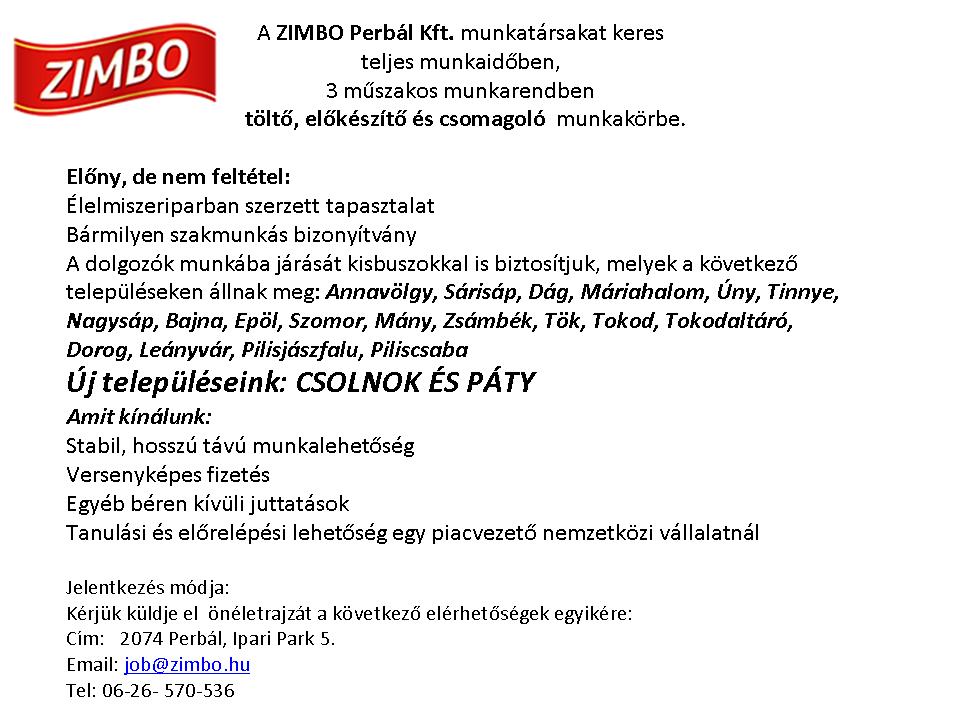 ZIMBO

A ZIMBO Perbál Kft. munkatársakat keres
teljes munkaidőben,
3 műszakos munkarendben
töltő, előkészítő és csomagoló munkakörbe.

Előny, de nem feltétel:
Élelmiszeriparban szerzett tapasztalat
Bármilyen szakmunkás bizonyítvány
A dolgozók munkába járását kisbuszokkal is biztosítjuk, melyek a következő településeken állnak meg: Annavölgy, Sárisáp, Dág, Máriahalom, Úny, Tinnye, Nagysáp, Bajna, Epöl, Szomor, Mány, Zsámbék, Tök, Tokod, Tokodaltáró, Dorog, Leányvár, Pilisjászfalu, Piliscsaba
Új településeink: CSOLNOK ÉS PÁTY
Amit kínálunk:
Stabil, hosszú távú munkalehetőség
Versenyképes fizetés
Egyéb béren kívüli juttatások
Tanulási és előrelépési lehetőség egy piacvezető nemzetközi vállalatnál

Jelentkezés módja:
Kérjük küldje el önéletrajzát a következő elérhetőségek egyikére:
Cím: 2074 Perbál, Ipari Park 5.
Email: job@zimbo.hu
Tel: 06-26- 570-536